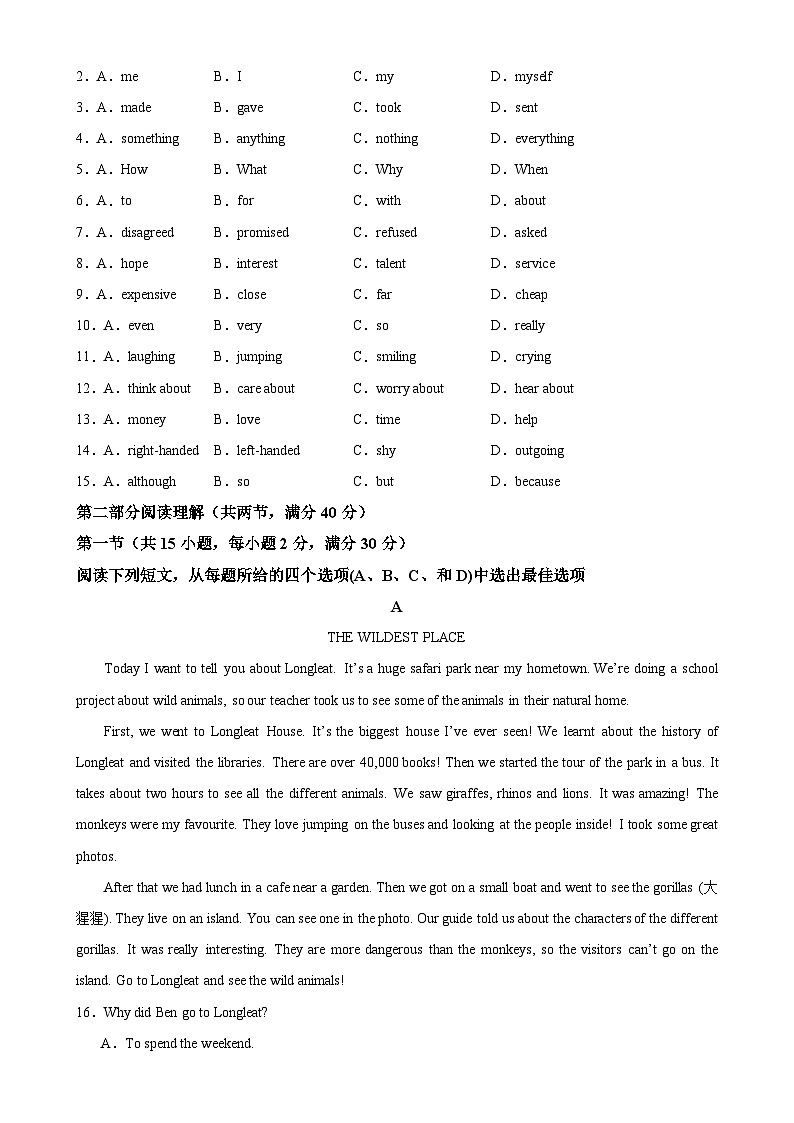 2．A．me B．I C．my D．myself

3．A．made B．gave C．took D．sent

4．A．something B．anything C．nothing D．everything

5．A．How B．What C．Why D．When

6．A．to B．for C．with D．about

7．A．disagreed B．promised C．refused D．asked

8．A．hope B．interest C．talent D．service

9．A．expensive B．close C．far D．cheap

10．A．even B．very C．so D．really

11．A．laughing B．jumping C．smiling D．crying

12．A．think about B．care about C．worry about D．hear about

13．A．money B．love C．time D．help

14．A．right-handed B．left-handed C．shy D．outgoing

15．A．although B．so C．but D．because

第二部分阅读理解（共两节，满分 40 分）

第一节（共 15 小题，每小题 2 分，满分 30 分）

阅读下列短文，从每题所给的四个选项(A、B、C、和 D)中选出最佳选项

A

THE WILDEST PLACE

Today I want to tell you about Longleat. It's a huge safari park near my hometown. We're doing a school project about wild animals, so our teacher took us to see some of the animals in their natural home.

First, we went to Longleat House. It's the biggest house I've ever seen! We learnt about the history of Longleat and visited the libraries. There are over 40,000 books! Then we started the tour of the park in a bus. It takes about two hours to see all the different animals. We saw giraffes, rhinos and lions. It was amazing! The monkeys were my favourite. They love jumping on the buses and looking at the people inside! I took some great photos.

After that we had lunch in a cafe near a garden. Then we got on a small boat and went to see the gorillas (大猩猩). They live on an island. You can see one in the photo. Our guide told us about the characters of the different gorillas. It was really interesting. They are more dangerous than the monkeys, so the visitors can't go on the island. Go to Longleat and see the wild animals!

16．Why did Ben go to Longleat?

A．To spend the weekend.